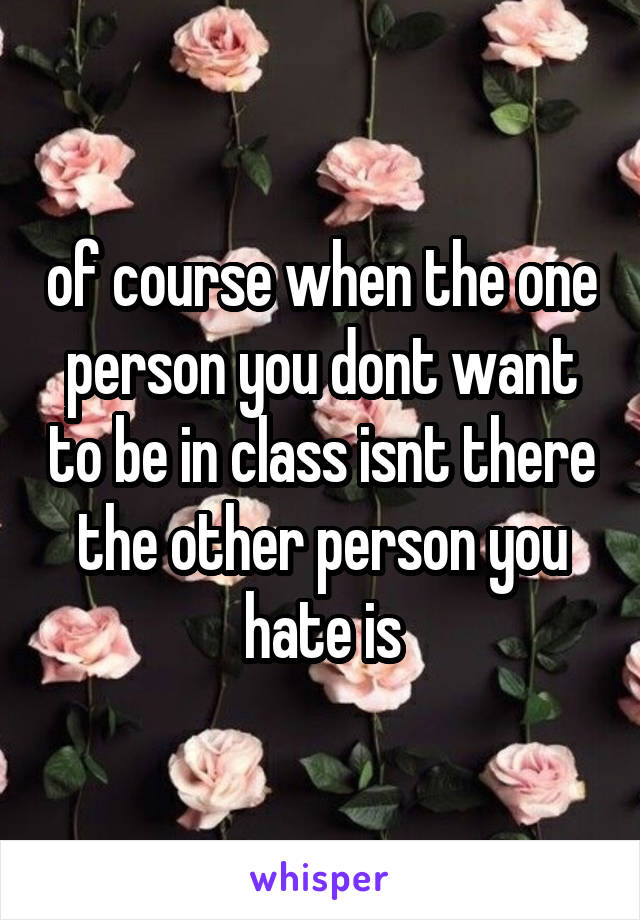 of course when the one person you dont want to be in class isnt there the other person you hate is

whisper